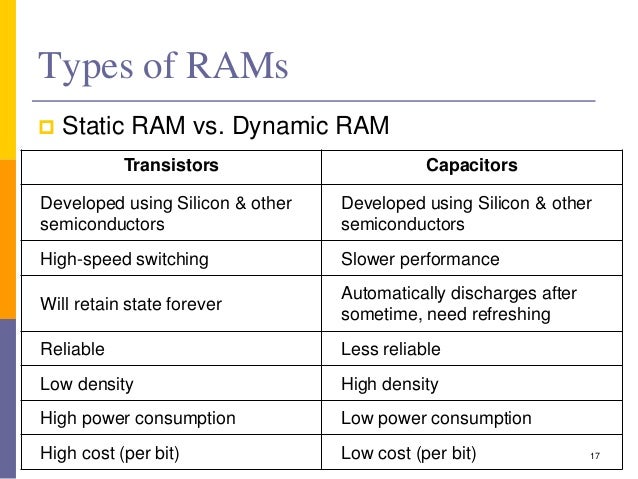 Types of RAMs

Static RAM vs. Dynamic RAM

| Transistors | Capacitors |
|---|---|
| Developed using Silicon & other semiconductors | Developed using Silicon & other semiconductors |
| High-speed switching | Slower performance |
| Will retain state forever | Automatically discharges after sometime, need refreshing |
| Reliable | Less reliable |
| Low density | High density |
| High power consumption | Low power consumption |
| High cost (per bit) | Low cost (per bit) |

17